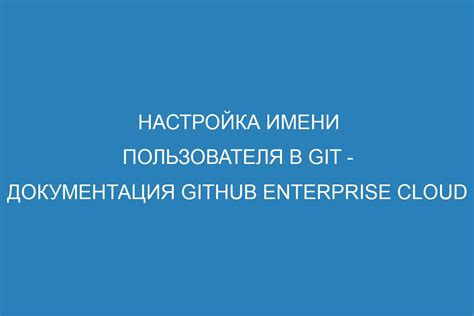 НАСТРОЙКА ИМЕНИ ПОЛЬЗОВАТЕЛЯ В GIT - ДОКУМЕНТАЦИЯ GITHUB ENTERPRISE CLOUD